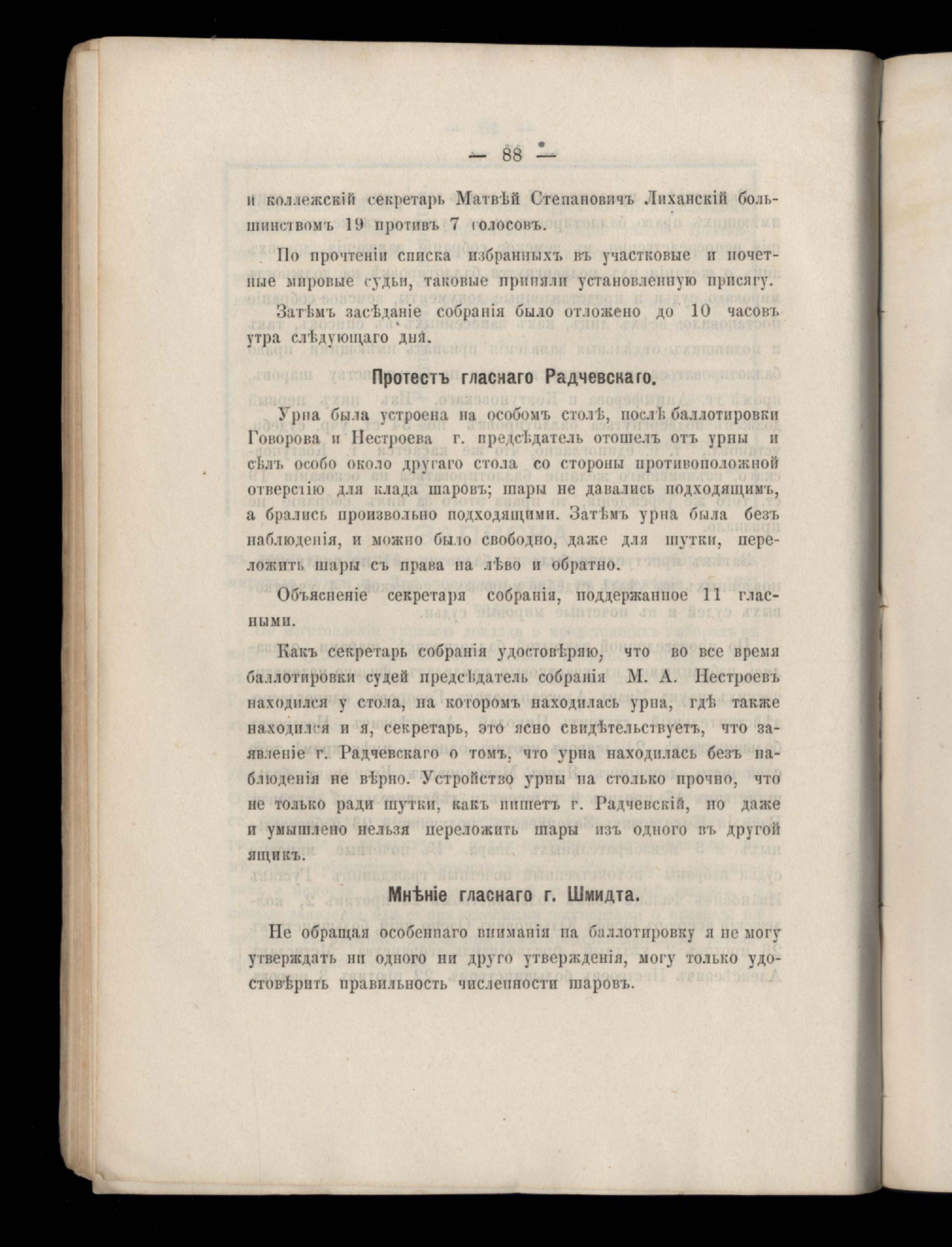 — 88 —

и коллежскій секретарь Матвѣй Степановичъ Лиханскій большинствомъ 19 противъ 7 голосовъ.

По прочтеніи списка избранныхъ въ участковые и почетные мировые судьи, таковые приняли установленную присягу.

Затѣмъ засѣданіе собранія было отложено до 10 часовъ утра слѣдующаго дня.

Протестъ гласнаго Радчевскаго.

Урна была устроена на особомъ столѣ, послѣ баллотировки Говорова и Нестроева г. предсѣдатель отошелъ отъ урны и сѣлъ особо около другаго стола со стороны противоположной отверстію для клада шаровъ; шары не давались подходящимъ, а брались произвольно подходящими. Затѣмъ урна была безъ наблюденія, и можно было свободно, даже для шутки, переложить шары съ права на лѣво и обратно.

Объясненіе секретаря собранія, поддержанное 11 гласными.

Какъ секретарь собранія удостовѣряю, что во все время баллотировки судей предсѣдатель собранія М. А. Нестроевъ находился у стола, на которомъ находилась урна, гдѣ также находился и я, секретарь, это ясно свидѣтельствуетъ, что заявленіе г. Радчевскаго о томъ, что урна находилась безъ наблюденія не вѣрно. Устройство урны на столько прочно, что не только ради шутки, какъ пишетъ г. Радчевскій, но даже и умышлено нельзя переложить шары изъ одного въ другой ящикъ.

Мнѣніе гласнаго г. Шмидта.

Не обращая особеннаго вниманія на баллотировку я не могу утверждать ни одного ни друго утвержденія, могу только удостовѣрить правильность численности шаровъ.